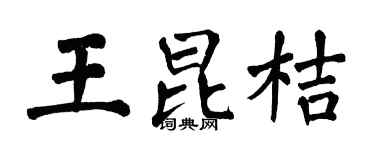 王昆桔
词典网